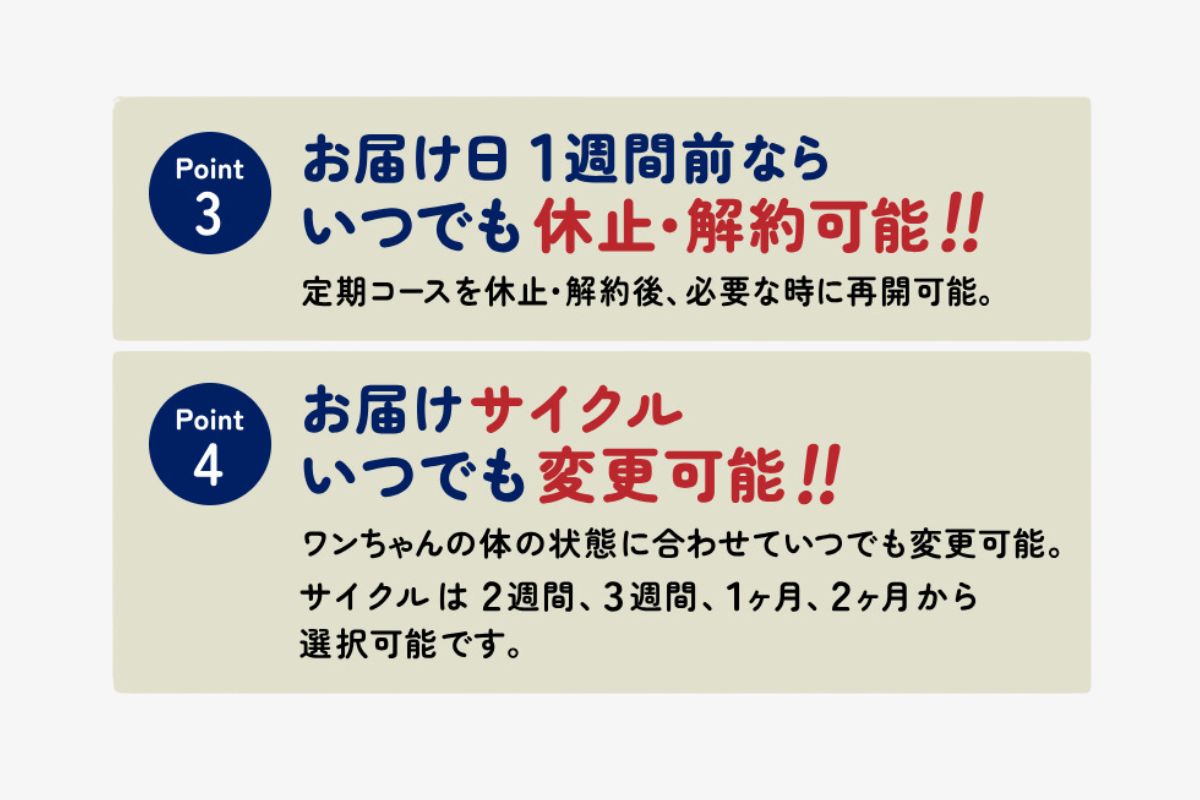 Point 3

お届け日 1週間前なら
いつでも休止・解約可能!!

定期コースを休止・解約後、必要な時に再開可能。

Point 4

お届けサイクル
いつでも変更可能!!

ワンちゃんの体の状態に合わせていつでも変更可能。
サイクルは 2週間、3週間、1ヶ月、2ヶ月から選択可能です。